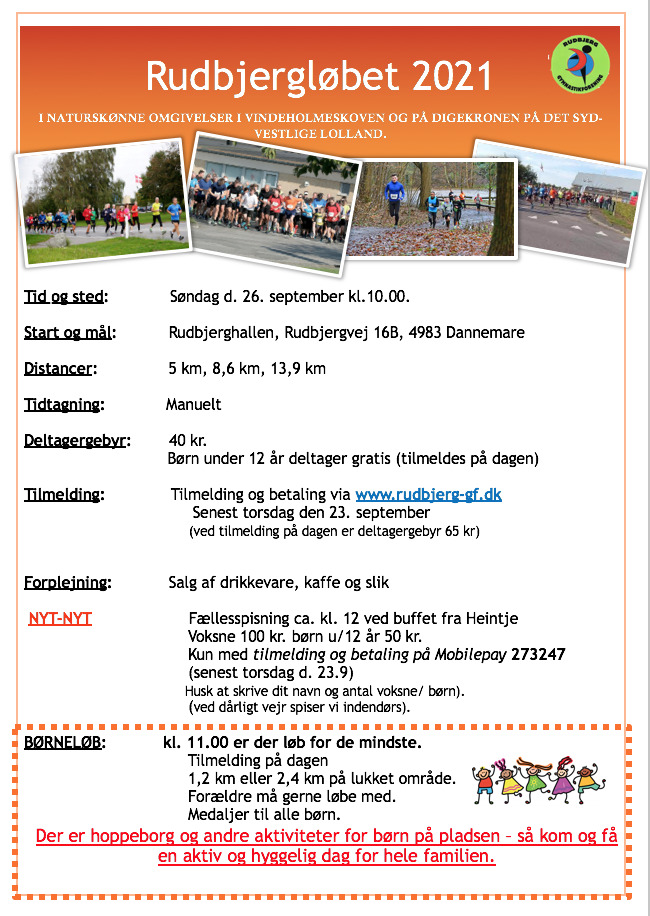 Rudbjergløbet 2021

RUDBJERG GYMNASTIKFORENING

I NATURSKØNNE OMGIVELSER I VINDEHOLMESKOVEN OG PÅ DIGEKRONEN PÅ DET SYDVESTLIGE LOLLAND.

Tid og sted: Søndag d. 26. september kl.10.00.

Start og mål: Rudbjerghallen, Rudbjergvej 16B, 4983 Dannemare

Distancer: 5 km, 8,6 km, 13,9 km

Tidtagning: Manuelt

Deltagergebyr: 40 kr.
Børn under 12 år deltager gratis (tilmeldes på dagen)

Tilmelding: Tilmelding og betaling via www.rudbjerg-gf.dk
Senest torsdag den 23. september
(ved tilmelding på dagen er deltagergebyr 65 kr)

Forplejning: Salg af drikkevare, kaffe og slik

NYT-NYT Fællesspisning ca. kl. 12 ved buffet fra Heintje
Voksne 100 kr. børn u/12 år 50 kr.
Kun med tilmelding og betaling på Mobilepay 273247
(senest torsdag d. 23.9)
Husk at skrive dit navn og antal voksne/ børn).
(ved dårligt vejr spiser vi indendørs).

BØRNELØB: kl. 11.00 er der løb for de mindste.
Tilmelding på dagen
1,2 km eller 2,4 km på lukket område.
Forældre må gerne løbe med.
Medaljer til alle børn.

Der er hoppeborg og andre aktiviteter for børn på pladsen – så kom og få en aktiv og hyggelig dag for hele familien.